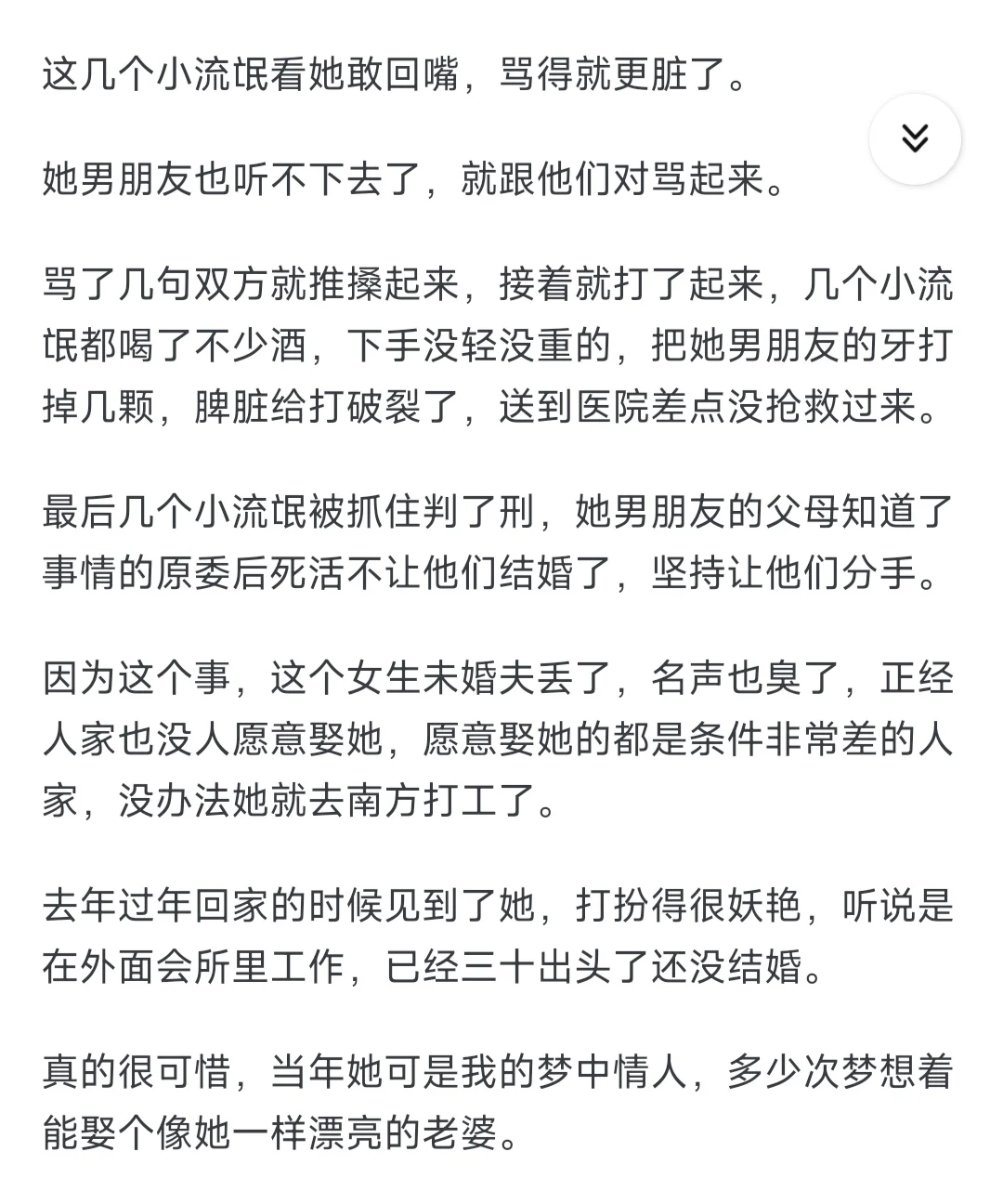 这几个小流氓看她敢回嘴，骂得就更脏了。

她男朋友也听不下去了，就跟他们对骂起来。

骂了几句双方就推搡起来，接着就打了起来，几个小流氓都喝了不少酒，下手没轻没重的，把她男朋友的牙打掉几颗，脾脏给打破裂了，送到医院差点没抢救过来。

最后几个小流氓被抓住判了刑，她男朋友的父母知道了事情的原委后死活不让他们结婚了，坚持让他们分手。

因为这个事，这个女生未婚夫丢了，名声也臭了，正经人家也没人愿意娶她，愿意娶她的都是条件非常差的人家，没办法她就去南方打工了。

去年过年回家的时候见到了她，打扮得很妖艳，听说是在外面会所里工作，已经三十出头了还没结婚。

真的很可惜，当年她可是我的梦中情人，多少次梦想着能娶个像她一样漂亮的老婆。